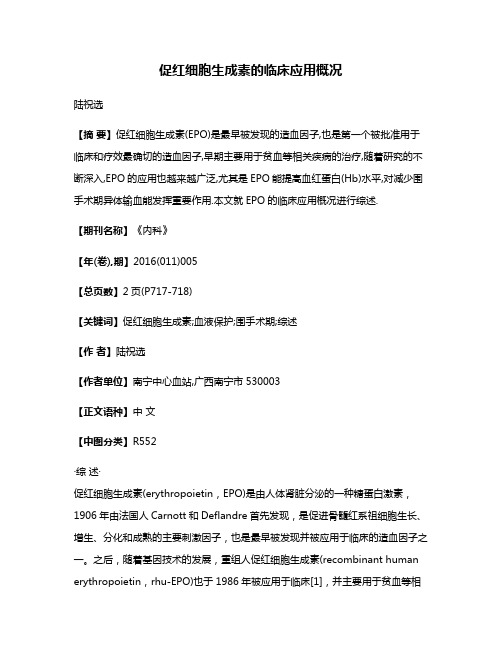 促红细胞生成素的临床应用概况

陆祝选

【摘 要】促红细胞生成素(EPO)是最早被发现的造血因子,也是第一个被批准用于临床和疗效最确切的造血因子,早期主要用于贫血等相关疾病的治疗,随着研究的不断深入,EPO 的应用也越来越广泛,尤其是 EPO 能提高血红蛋白(Hb)水平,对减少围手术期异体输血能发挥重要作用.本文就 EPO 的临床应用概况进行综述.

【期刊名称】《内科》

【年(卷),期】2016(011)005

【总页数】2 页(P717-718)

【关键词】促红细胞生成素;血液保护;围手术期;综述

【作 者】陆祝选

【作者单位】南宁中心血站,广西南宁市 530003

【正文语种】中 文

【中图分类】R552

·综 述·

促红细胞生成素(erythropoietin，EPO)是由人体肾脏分泌的一种糖蛋白激素，1906 年由法国人 Carnott 和 Deflandre 首先发现，是促进骨髓红系祖细胞生长、增生、分化和成熟的主要刺激因子，也是最早被发现并被应用于临床的造血因子之一。之后，随着基因技术的发展，重组人促红细胞生成素(recombinant human erythropoietin，rhu-EPO)也于 1986 年被应用于临床[1]，并主要用于贫血等相